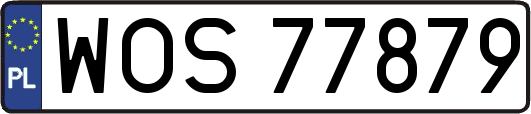 PL
WOS 77879